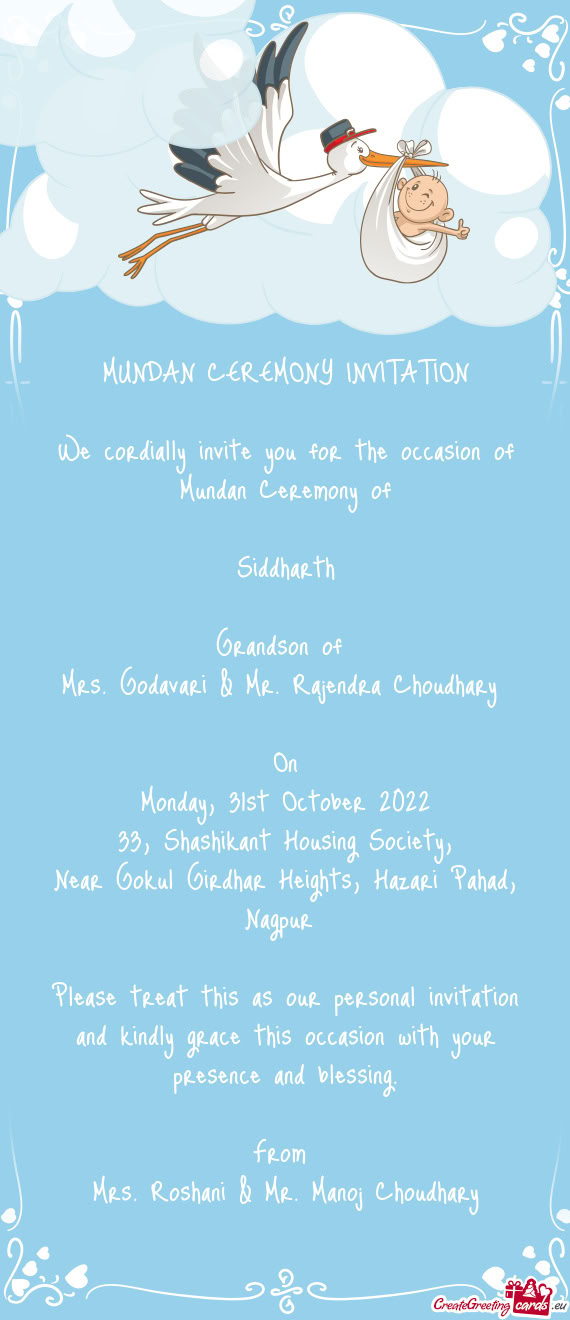 MUNDAN CEREMONY INVITATION

We cordially invite you for the occasion of Mundan Ceremony of

Siddharth

Grandson of
Mrs. Godavari & Mr. Rajendra Choudhary

On
Monday, 31st October 2022
33, Shashikant Housing Society,
Near Gokul Girdhar Heights, Hazari Pahad, Nagpur

Please treat this as our personal invitation and kindly grace this occasion with your presence and blessing.

From
Mrs. Roshani & Mr. Manoj Choudhary

CreateGreetingcards.eu